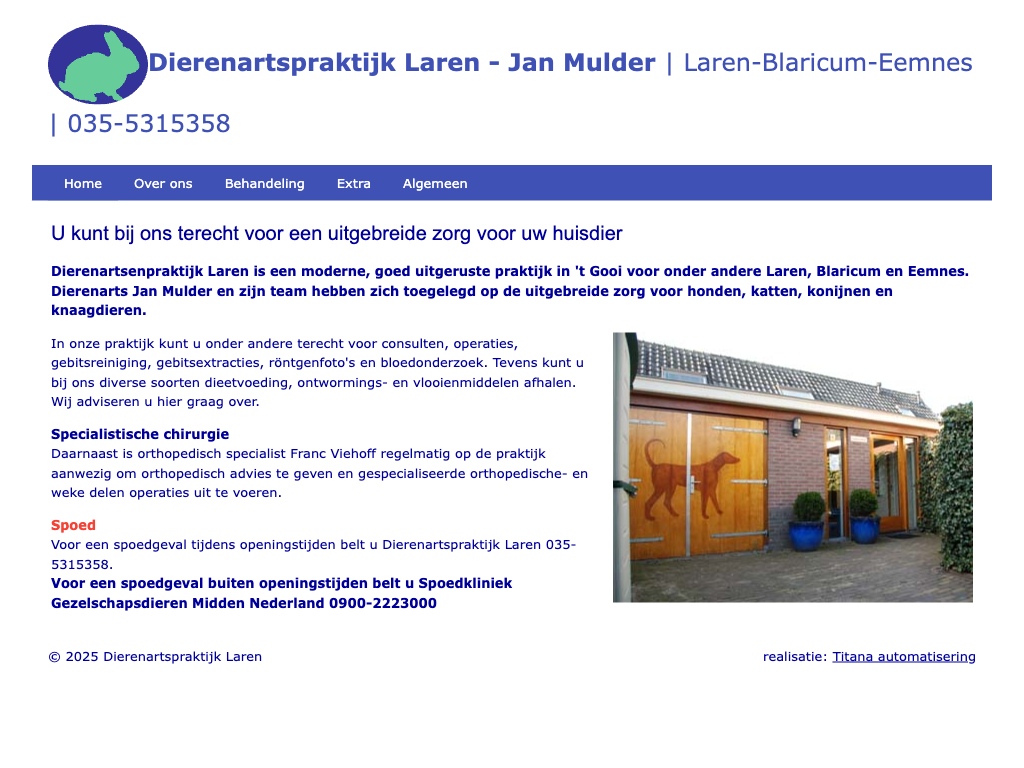 Dierenartspraktijk Laren - Jan Mulder | Laren-Blaricum-Eemnes | 035-5315358

Home Over ons Behandeling Extra Algemeen

U kunt bij ons terecht voor een uitgebreide zorg voor uw huisdier

Dierenartsenpraktijk Laren is een moderne, goed uitgeruste praktijk in 't Gooi voor onder andere Laren, Blaricum en Eemnes. Dierenarts Jan Mulder en zijn team hebben zich toegelegd op de uitgebreide zorg voor honden, katten, konijnen en knaagdieren.

In onze praktijk kunt u onder andere terecht voor consulten, operaties, gebitsreiniging, gebitsextracties, röntgenfoto's en bloedonderzoek. Tevens kunt u bij ons diverse soorten dieetvoeding, ontwormings- en vlooienmiddelen afhalen. Wij adviseren u hier graag over.

Specialistische chirurgie
Daarnaast is orthopedisch specialist Franc Viehoff regelmatig op de praktijk aanwezig om orthopedisch advies te geven en gespecialiseerde orthopedische- en weke delen operaties uit te voeren.

Spoed
Voor een spoedgeval tijdens openingstijden belt u Dierenartspraktijk Laren 035-5315358.
Voor een spoedgeval buiten openingstijden belt u Spoedkliniek Gezelschapsdieren Midden Nederland 0900-2223000

© 2025 Dierenartspraktijk Laren

realisatie: Titana automatisering